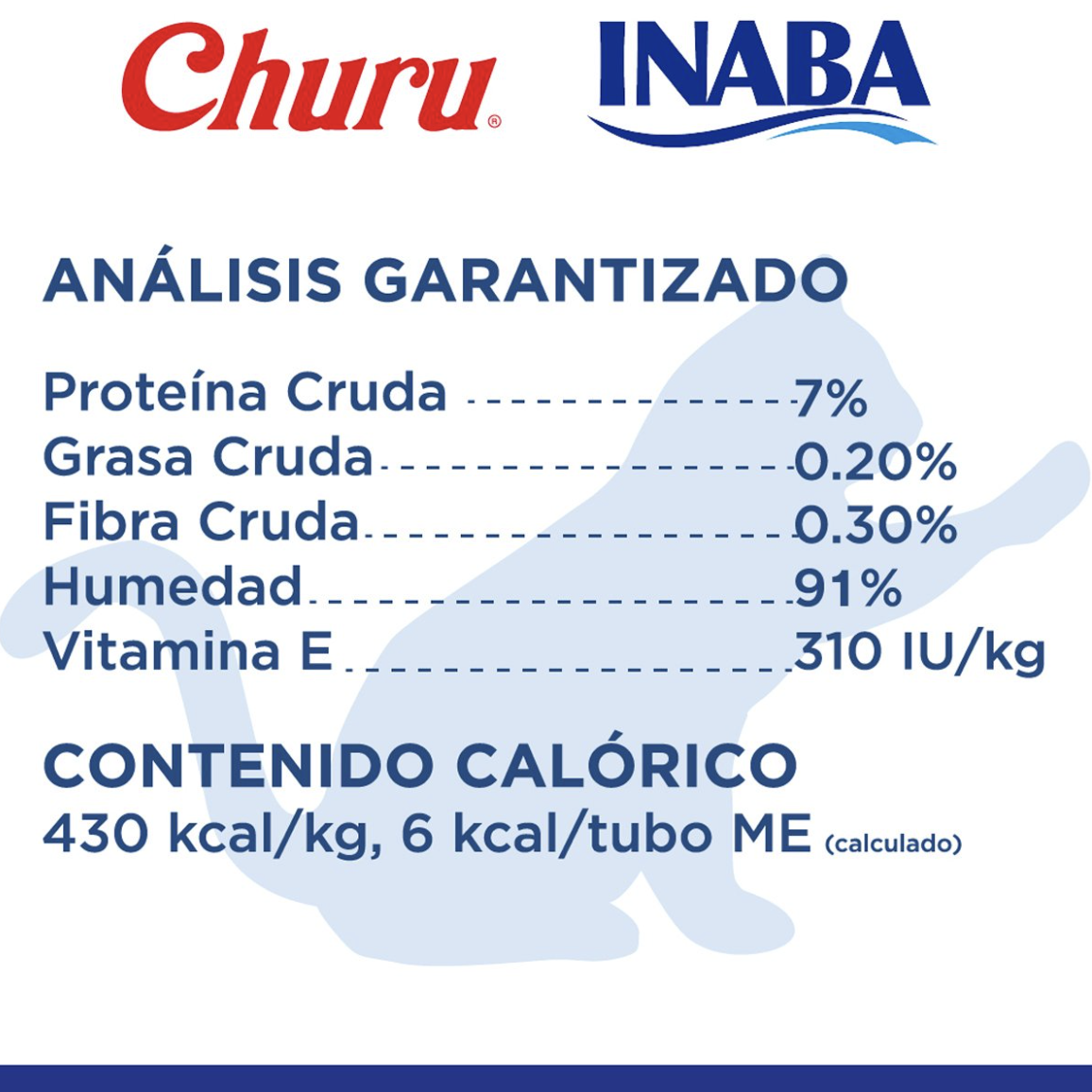 Churu®

INABA

ANÁLISIS GARANTIZADO

Proteína Cruda 7%
Grasa Cruda 0.20%
Fibra Cruda 0.30%
Humedad 91%
Vitamina E 310 IU/kg

CONTENIDO CALÓRICO
430 kcal/kg, 6 kcal/tubo ME (calculado)